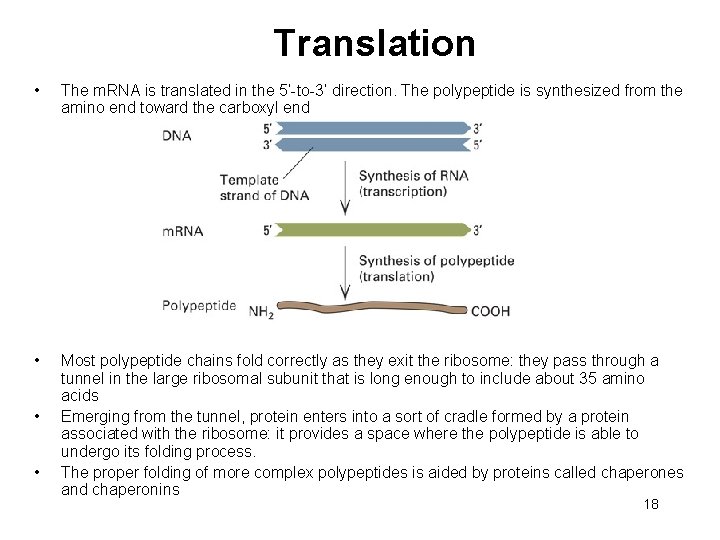 Translation

• The mRNA is translated in the 5'-to-3' direction. The polypeptide is synthesized from the amino end toward the carboxyl end

DNA
5'
3'
3'
5'
Template strand of DNA
Synthesis of RNA (transcription)
mRNA
5'
3'
Synthesis of polypeptide (translation)
Polypeptide
$NH_2$
COOH

• Most polypeptide chains fold correctly as they exit the ribosome: they pass through a tunnel in the large ribosomal subunit that is long enough to include about 35 amino acids
• Emerging from the tunnel, protein enters into a sort of cradle formed by a protein associated with the ribosome: it provides a space where the polypeptide is able to undergo its folding process.
• The proper folding of more complex polypeptides is aided by proteins called chaperones and chaperonins

18